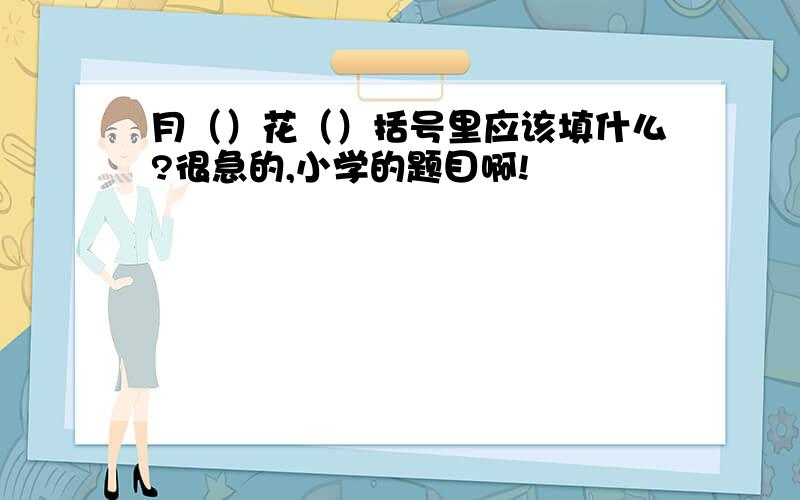 月（）花（）括号里应该填什么?很急的,小学的题目啊!